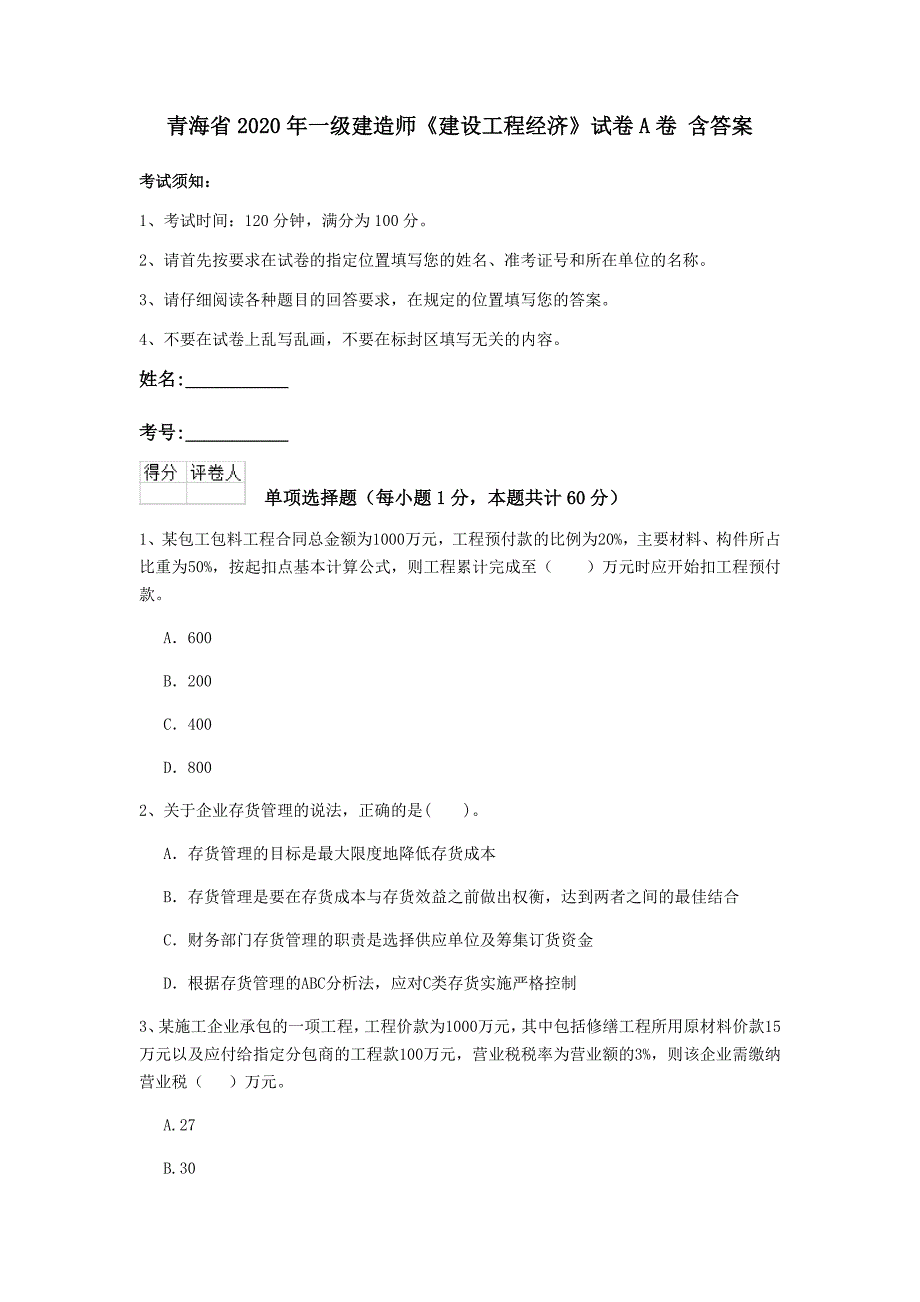 青海省 2020 年一级建造师《建设工程经济》试卷 A 卷 含答案

考试须知：

1、考试时间：120 分钟，满分为 100 分。

2、请首先按要求在试卷的指定位置填写您的姓名、准考证号和所在单位的名称。

3、请仔细阅读各种题目的回答要求，在规定的位置填写您的答案。

4、不要在试卷上乱写乱画，不要在标封区填写无关的内容。

姓名：___________

考号：___________

| 得分 | 评卷人 |
|---|---|
| | |

单项选择题（每小题 1 分，本题共计 60 分）

1、某包工包料工程合同总金额为1000万元，工程预付款的比例为20%，主要材料、构件所占比重为50%，按起扣点基本计算公式，则工程累计完成至（　　）万元时应开始扣工程预付款。

A. 600

B. 200

C. 400

D. 800

2、关于企业存货管理的说法，正确的是(　　)。

A. 存货管理的目标是最大限度地降低存货成本

B. 存货管理是要在存货成本与存货效益之前做出权衡，达到两者之间的最佳结合

C. 财务部门存货管理的职责是选择供应单位及筹集订货资金

D. 根据存货管理的ABC分析法，应对C类存货实施严格控制

3、某施工企业承包的一项工程，工程价款为1000万元，其中包括修缮工程所用原材料价款15万元以及应付给指定分包商的工程款100万元，营业税税率为营业额的3%，则该企业需缴纳营业税（　　）万元。

A.27

B.30